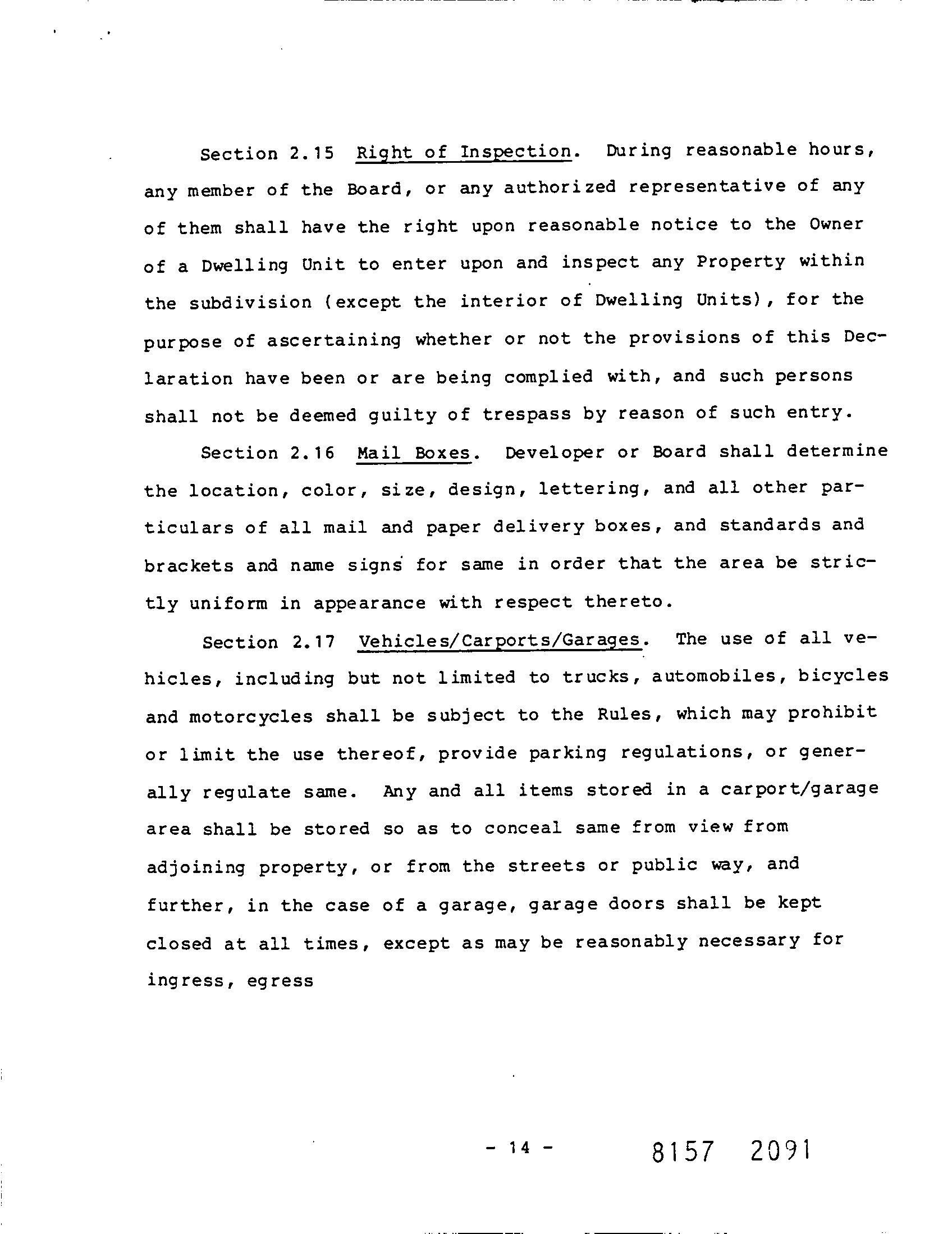 Section 2.15 Right of Inspection. During reasonable hours, any member of the Board, or any authorized representative of any of them shall have the right upon reasonable notice to the Owner of a Dwelling Unit to enter upon and inspect any Property within the subdivision (except the interior of Dwelling Units), for the purpose of ascertaining whether or not the provisions of this Declaration have been or are being complied with, and such persons shall not be deemed guilty of trespass by reason of such entry.

Section 2.16 Mail Boxes. Developer or Board shall determine the location, color, size, design, lettering, and all other particulars of all mail and paper delivery boxes, and standards and brackets and name signs for same in order that the area be strictly uniform in appearance with respect thereto.

Section 2.17 Vehicles/Carports/Garages. The use of all vehicles, including but not limited to trucks, automobiles, bicycles and motorcycles shall be subject to the Rules, which may prohibit or limit the use thereof, provide parking regulations, or generally regulate same. Any and all items stored in a carport/garage area shall be stored so as to conceal same from view from adjoining property, or from the streets or public way, and further, in the case of a garage, garage doors shall be kept closed at all times, except as may be reasonably necessary for ingress, egress

- 14 -

8157 2091